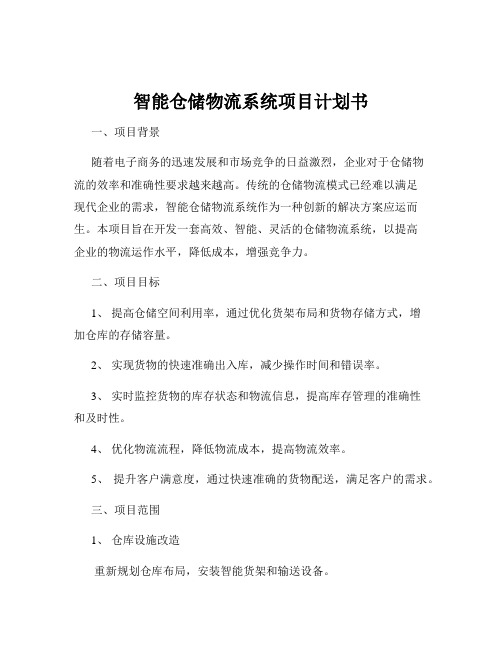 智能仓储物流系统项目计划书

一、项目背景

随着电子商务的迅速发展和市场竞争的日益激烈，企业对于仓储物流的效率和准确性要求越来越高。传统的仓储物流模式已经难以满足现代企业的需求，智能仓储物流系统作为一种创新的解决方案应运而生。本项目旨在开发一套高效、智能、灵活的仓储物流系统，以提高企业的物流运作水平，降低成本，增强竞争力。

二、项目目标

1、 提高仓储空间利用率，通过优化货架布局和货物存储方式，增加仓库的存储容量。

2、 实现货物的快速准确出入库，减少操作时间和错误率。

3、 实时监控货物的库存状态和物流信息，提高库存管理的准确性和及时性。

4、 优化物流流程，降低物流成本，提高物流效率。

5、 提升客户满意度，通过快速准确的货物配送，满足客户的需求。

三、项目范围

1、 仓库设施改造

重新规划仓库布局，安装智能货架和输送设备。